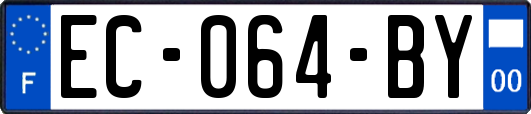 F
EC-064-BY
00